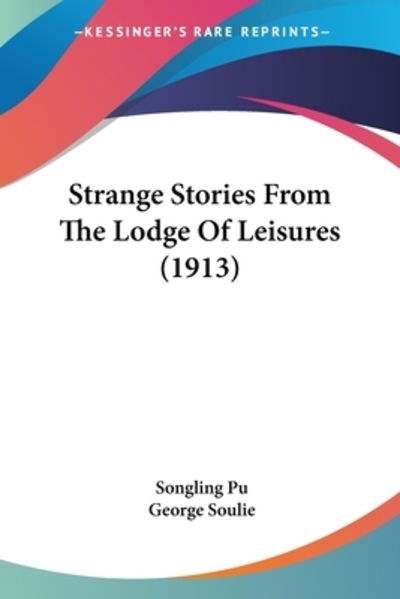 —KESSINGER'S RARE REPRINTS—

Strange Stories From The Lodge Of Leisures (1913)

Songling Pu
George Soulie